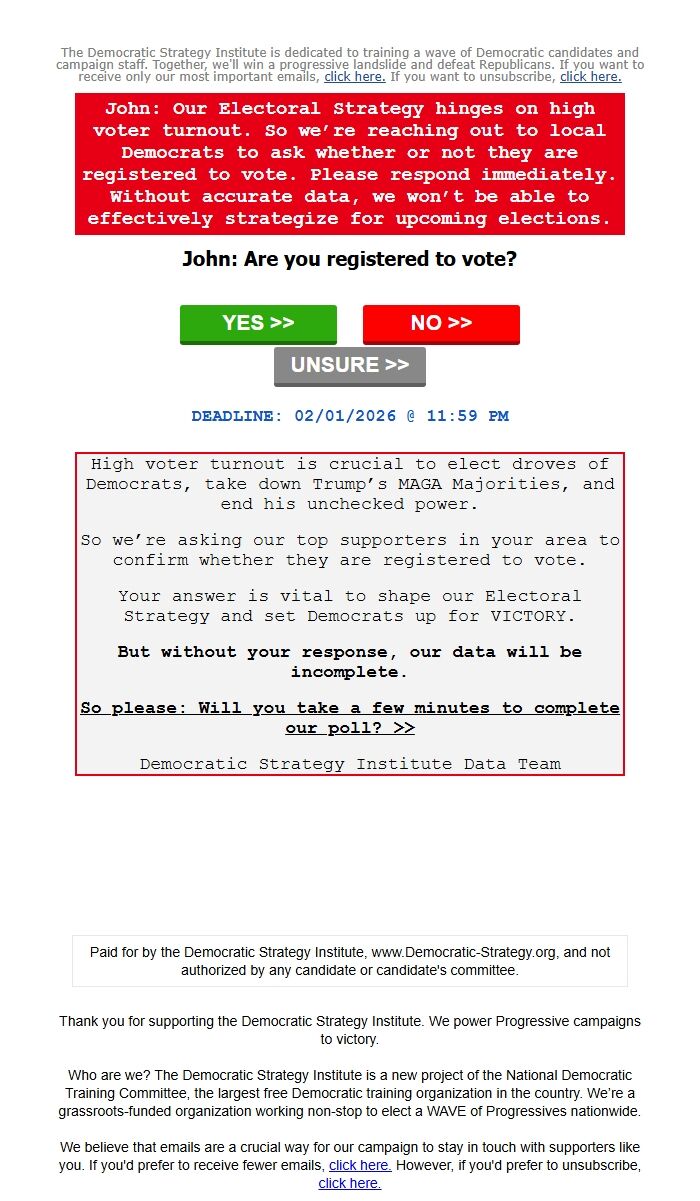 The Democratic Strategy Institute is dedicated to training a wave of Democratic candidates and campaign staff. Together, we'll win a progressive landslide and defeat Republicans. If you want to receive only our most important emails, click here. If you want to unsubscribe, click here.

John: Our Electoral Strategy hinges on high voter turnout. So we're reaching out to local Democrats to ask whether or not they are registered to vote. Please respond immediately. Without accurate data, we won't be able to effectively strategize for upcoming elections.

John: Are you registered to vote?

YES >>

NO >>

UNSURE >>

DEADLINE: 02/01/2026 @ 11:59 PM

High voter turnout is crucial to elect droves of Democrats, take down Trump's MAGA Majorities, and end his unchecked power.

So we're asking our top supporters in your area to confirm whether they are registered to vote.

Your answer is vital to shape our Electoral Strategy and set Democrats up for VICTORY.

But without your response, our data will be incomplete.

So please: Will you take a few minutes to complete our poll? >>

Democratic Strategy Institute Data Team

Paid for by the Democratic Strategy Institute, www.Democratic-Strategy.org, and not authorized by any candidate or candidate's committee.

Thank you for supporting the Democratic Strategy Institute. We power Progressive campaigns to victory.

Who are we? The Democratic Strategy Institute is a new project of the National Democratic Training Committee, the largest free Democratic training organization in the country. We're a grassroots-funded organization working non-stop to elect a WAVE of Progressives nationwide.

We believe that emails are a crucial way for our campaign to stay in touch with supporters like you. If you'd prefer to receive fewer emails, click here. However, if you'd prefer to unsubscribe, click here.